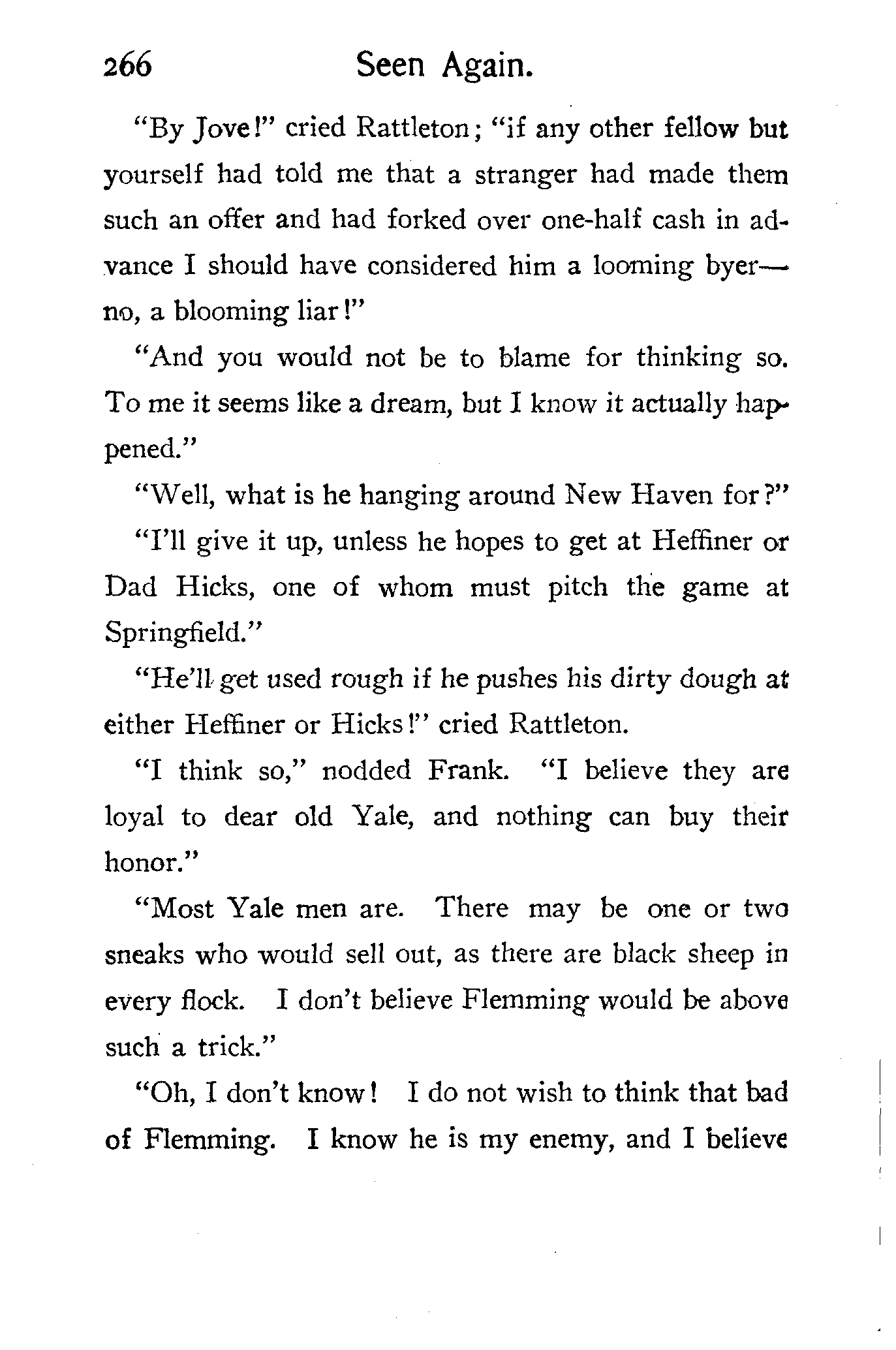 266 Seen Again.

"By Jove!" cried Rattleton; "if any other fellow but yourself had told me that a stranger had made them such an offer and had forked over one-half cash in advance I should have considered him a looming byer—no, a blooming liar!"

"And you would not be to blame for thinking so. To me it seems like a dream, but I know it actually happened."

"Well, what is he hanging around New Haven for?"

"I'll give it up, unless he hopes to get at Heffiner or Dad Hicks, one of whom must pitch the game at Springfield."

"He'll get used rough if he pushes his dirty dough at either Heffiner or Hicks!" cried Rattleton.

"I think so," nodded Frank. "I believe they are loyal to dear old Yale, and nothing can buy their honor."

"Most Yale men are. There may be one or two sneaks who would sell out, as there are black sheep in every flock. I don't believe Flemming would be above such a trick."

"Oh, I don't know! I do not wish to think that bad of Flemming. I know he is my enemy, and I believe